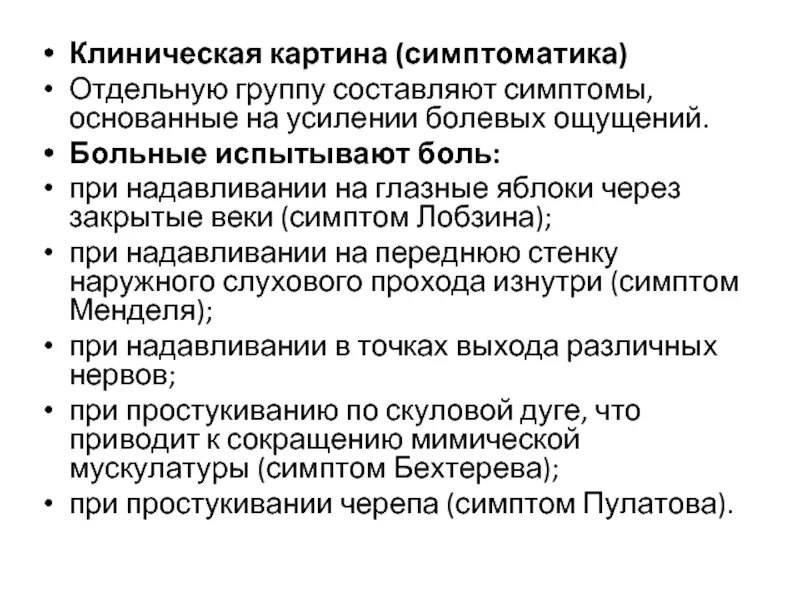 • Клиническая картина (симптоматика)
• Отдельную группу составляют симптомы, основанные на усилении болевых ощущений.
• Больные испытывают боль:
• при надавливании на глазные яблоки через закрытые веки (симптом Лобзина);
• при надавливании на переднюю стенку наружного слухового прохода изнутри (симптом Менделя);
• при надавливании в точках выхода различных нервов;
• при простукиванию по скуловой дуге, что приводит к сокращению мимической мускулатуры (симптом Бехтерева);
• при простукивании черепа (симптом Пулатова).